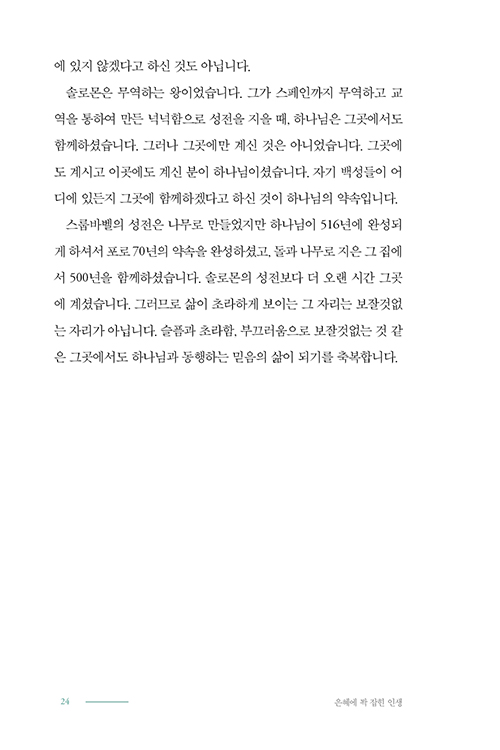 에 있지 않겠다고 하신 것도 아닙니다.

솔로몬은 무역하는 왕이었습니다. 그가 스페인까지 무역하고 교역을 통하여 만든 넉넉함으로 성전을 지을 때, 하나님은 그곳에서도 함께하셨습니다. 그러나 그곳에만 계신 것은 아니었습니다. 그곳에도 계시고 이곳에도 계신 분이 하나님이셨습니다. 자기 백성들이 어디에 있든지 그곳에 함께하겠다고 하신 것이 하나님의 약속입니다.

스룹바벨의 성전은 나무로 만들었지만 하나님이 516년에 완성되게 하셔서 포로 70년의 약속을 완성하셨고, 돌과 나무로 지은 그 집에서 500년을 함께하셨습니다. 솔로몬의 성전보다 더 오랜 시간 그곳에 계셨습니다. 그러므로 삶이 초라하게 보이는 그 자리는 보잘것없는 자리가 아닙니다. 슬픔과 초라함, 부끄러움으로 보잘것없는 것 같은 그곳에서도 하나님과 동행하는 믿음의 삶이 되기를 축복합니다.

24

은혜에 꽉 잡힌 인생